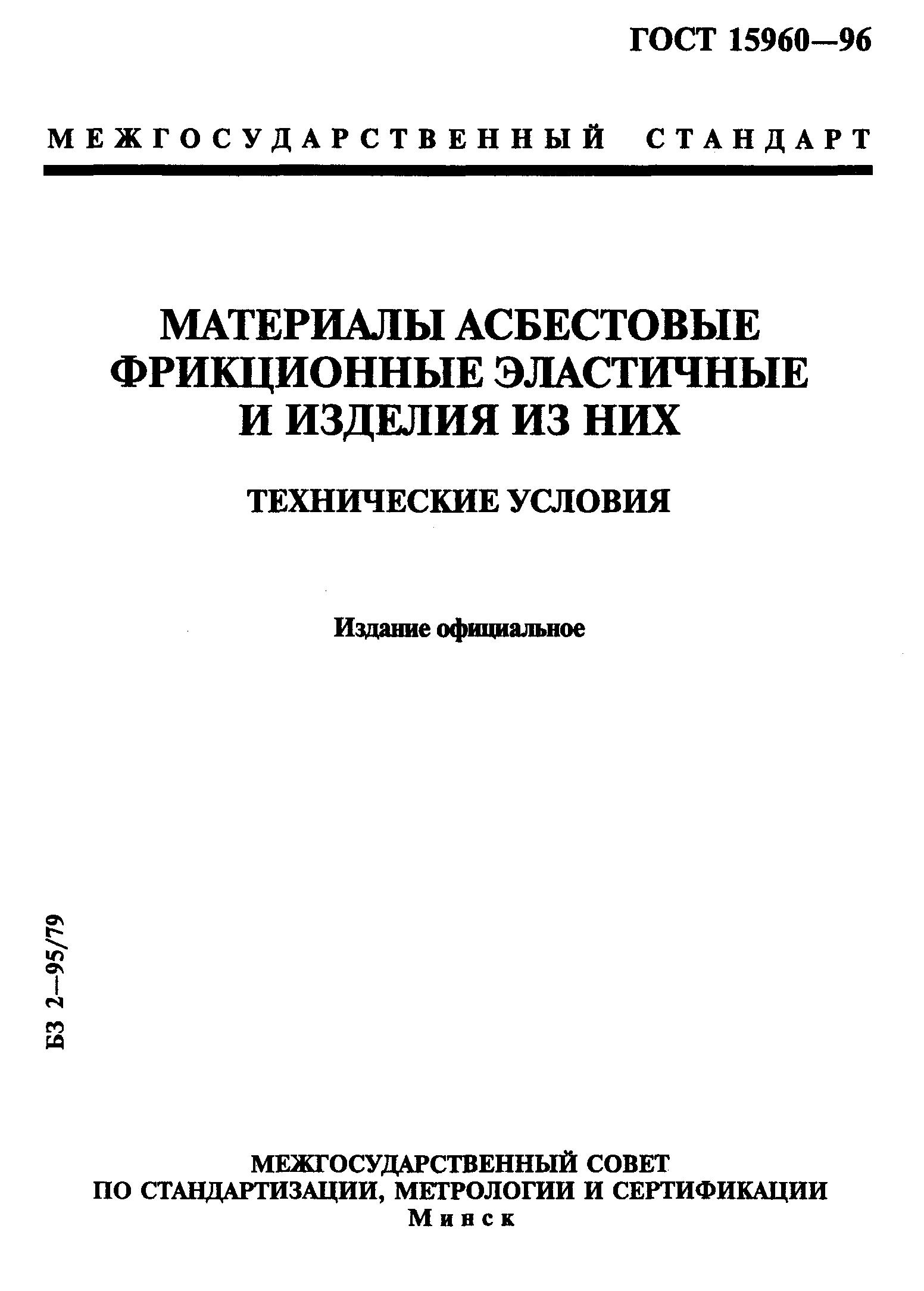 ГОСТ 15960—96

МЕЖГОСУДАРСТВЕННЫЙ СТАНДАРТ

МАТЕРИАЛЫ АСБЕСТОВЫЕ ФРИКЦИОННЫЕ ЭЛАСТИЧНЫЕ И ИЗДЕЛИЯ ИЗ НИХ

ТЕХНИЧЕСКИЕ УСЛОВИЯ

Издание официальное

БЗ 2—95/79

МЕЖГОСУДАРСТВЕННЫЙ СОВЕТ
ПО СТАНДАРТИЗАЦИИ, МЕТРОЛОГИИ И СЕРТИФИКАЦИИ
Минск